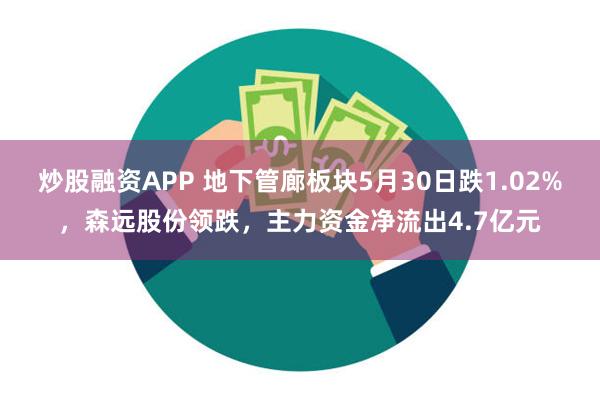 炒股融资APP 地下管廊板块5月30日跌1.02%，森远股份领跌，主力资金净流出4.7亿元